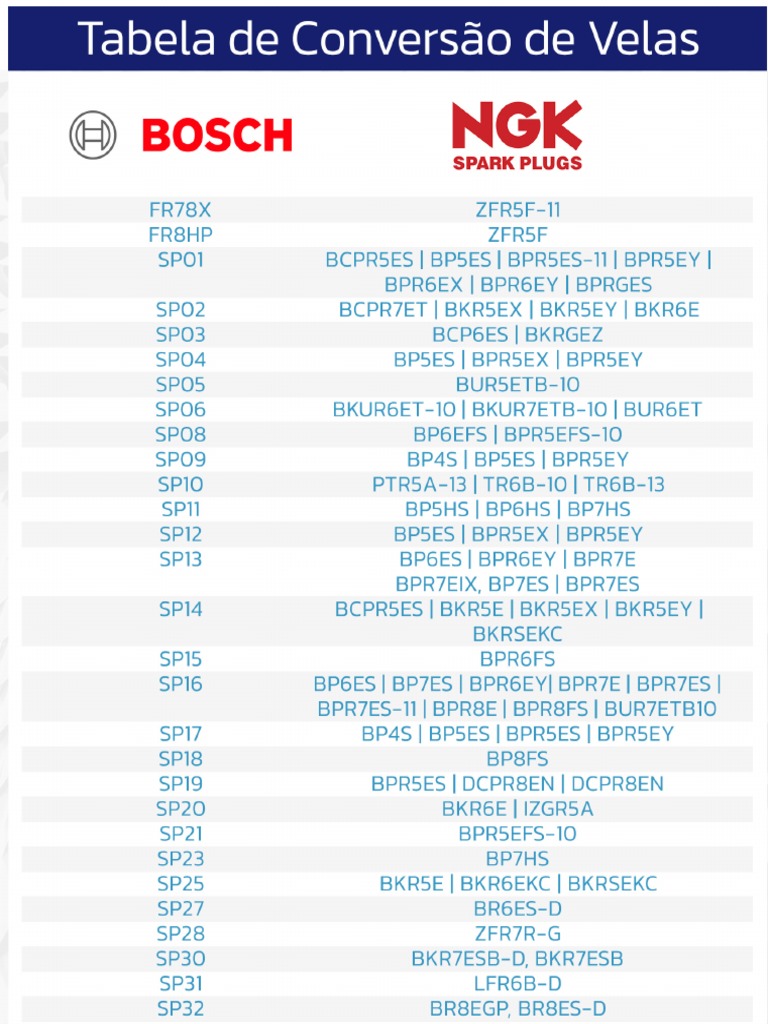 Tabela de Conversão de Velas

| BOSCH | NGK SPARK PLUGS |
|---|---|
| FR78X | ZFR5F-11 |
| FR8HP | ZFR5F |
| SP01 | BCPR5ES \| BP5ES \| BPR5ES-11 \| BPR5EY \| BPR6EX \| BPR6EY \| BPRGES |
| SP02 | BCPR7ET \| BKR5EX \| BKR5EY \| BKR6E |
| SP03 | BCP6ES \| BKRGEZ |
| SP04 | BP5ES \| BPR5EX \| BPR5EY |
| SP05 | BUR5ETB-10 |
| SP06 | BKUR6ET-10 \| BKUR7ETB-10 \| BUR6ET |
| SP08 | BP6EFS \| BPR5EFS-10 |
| SP09 | BP4S \| BP5ES \| BPR5EY |
| SP10 | PTR5A-13 \| TR6B-10 \| TR6B-13 |
| SP11 | BP5HS \| BP6HS \| BP7HS |
| SP12 | BP5ES \| BPR5EX \| BPR5EY |
| SP13 | BP6ES \| BPR6EY \| BPR7E BPR7EIX, BP7ES \| BPR7ES |
| SP14 | BCPR5ES \| BKR5E \| BKR5EX \| BKR5EY \| BKRSEKC |
| SP15 | BPR6FS |
| SP16 | BP6ES \| BP7ES \| BPR6EY\| BPR7E \| BPR7ES \| BPR7ES-11 \| BPR8E \| BPR8FS \| BUR7ETB10 |
| SP17 | BP4S \| BP5ES \| BPR5ES \| BPR5EY |
| SP18 | BP8FS |
| SP19 | BPR5ES \| DCPR8EN \| DCPR8EN |
| SP20 | BKR6E \| IZGR5A |
| SP21 | BPR5EFS-10 |
| SP23 | BP7HS |
| SP25 | BKR5E \| BKR6EKC \| BKRSEKC |
| SP27 | BR6ES-D |
| SP28 | ZFR7R-G |
| SP30 | BKR7ESB-D, BKR7ESB |
| SP31 | LFR6B-D |
| SP32 | BR8EGP, BR8ES-D |